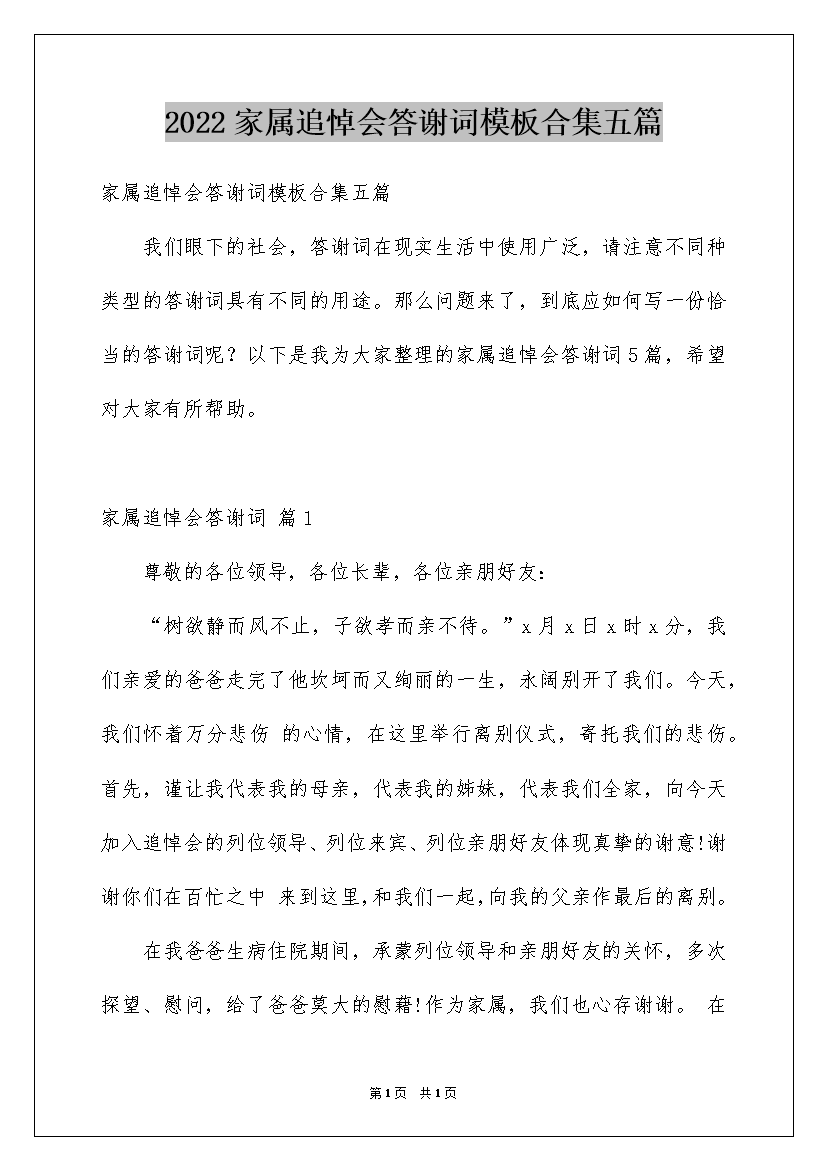 2022家属追悼会答谢词模板合集五篇

家属追悼会答谢词模板合集五篇

我们眼下的社会，答谢词在现实生活中使用广泛，请注意不同种类型的答谢词具有不同的用途。那么问题来了，到底应如何写一份恰当的答谢词呢？以下是我为大家整理的家属追悼会答谢词5篇，希望对大家有所帮助。

家属追悼会答谢词 篇1

尊敬的各位领导，各位长辈，各位亲朋好友：

“树欲静而风不止，子欲孝而亲不待。”x月x日x时x分，我们亲爱的爸爸走完了他坎坷而又绚丽的一生，永阔别开了我们。今天，我们怀着万分悲伤 的心情，在这里举行离别仪式，寄托我们的悲伤。首先，谨让我代表我的母亲，代表我的姊妹，代表我们全家，向今天加入追悼会的列位领导、列位来宾、列位亲朋好友体现真挚的谢意!谢谢你们在百忙之中 来到这里，和我们一起，向我的父亲作最后的离别。

在我爸爸生病住院期间，承蒙列位领导和亲朋好友的关怀，多次探望、慰问，给了爸爸莫大的慰藉!作为家属，我们也心存谢谢。 在

第1页 共1页